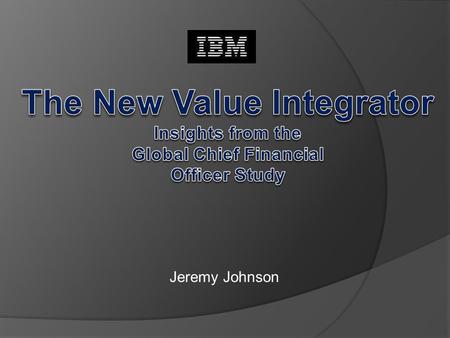 IBM

The New Value Integrator

Insights from the Global Chief Financial Officer Study

Jeremy Johnson